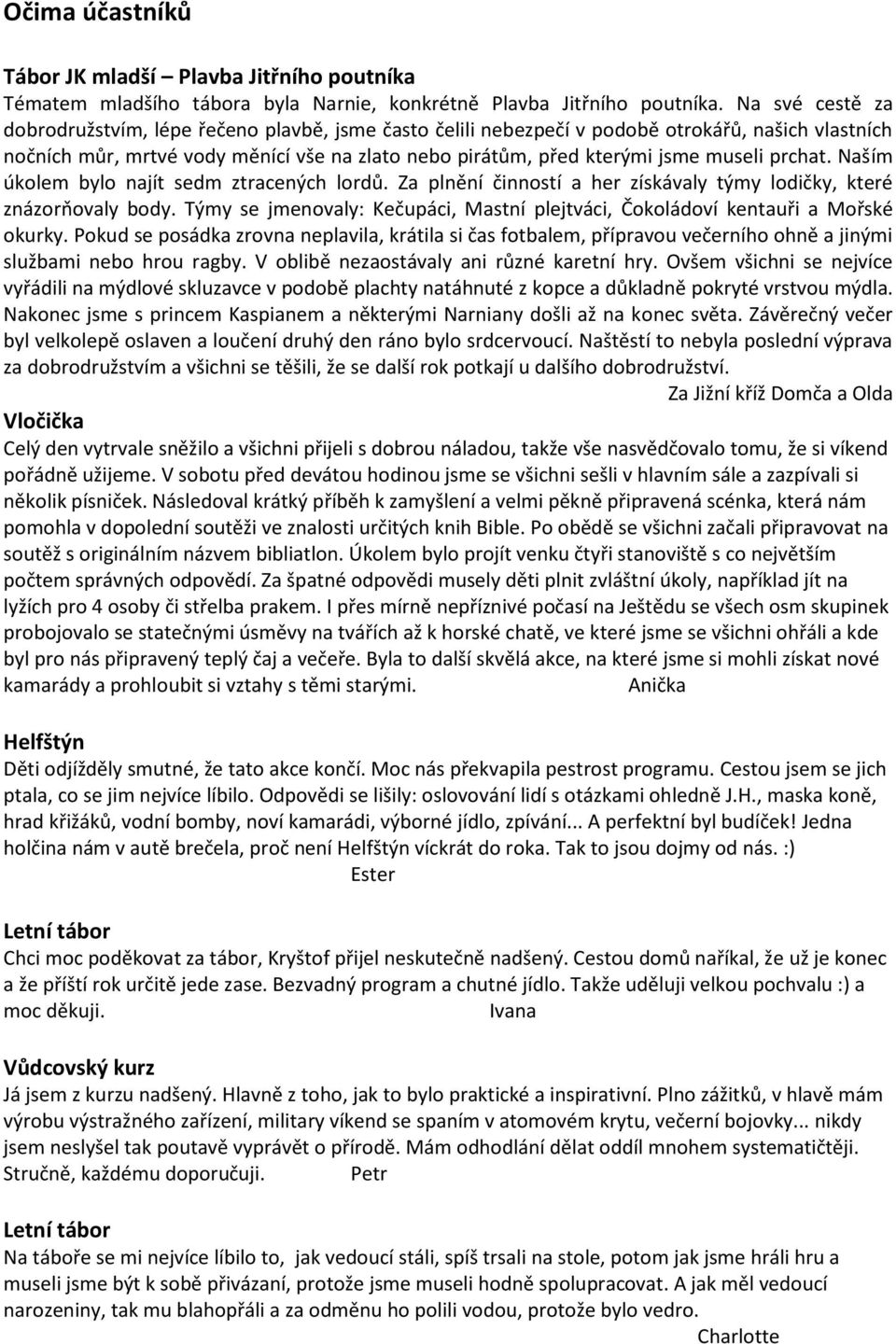 Očima účastníků

Tábor JK mladší – Plavba Jitřního poutníka
Tématem mladšího tábora byla Narnie, konkrétně Plavba Jitřního poutníka. Na své cestě za dobrodružstvím, lépe řečeno plavbě, jsme často čelili nebezpečí v podobě otrokářů, našich vlastních nočních můr, mrtvé vody měnící vše na zlato nebo pirátům, před kterými jsme museli prchat. Naším úkolem bylo najít sedm ztracených lordů. Za plnění činností a her získávaly týmy lodičky, které znázorňovaly body. Týmy se jmenovaly: Kečupáci, Mastní plejtváci, Čokoládoví kentauři a Mořské okurky. Pokud se posádka zrovna neplavila, krátila si čas fotbalem, přípravou večerního ohně a jinými službami nebo hrou ragby. V oblibě nezaostávaly ani různé karetní hry. Ovšem všichni se nejvíce vyřádili na mýdlové skluzavce v podobě plachty natáhnuté z kopce a důkladně pokryté vrstvou mýdla. Nakonec jsme s princem Kaspianem a některými Narniany došli až na konec světa. Závěrečný večer byl velkolepě oslaven a loučení druhý den ráno bylo srdcervoucí. Naštěstí to nebyla poslední výprava za dobrodružstvím a všichni se těšili, že se další rok potkají u dalšího dobrodružství.
Za Jižní kříž Domča a Olda

Vločička
Celý den vytrvale sněžilo a všichni přijeli s dobrou náladou, takže vše nasvědčovalo tomu, že si víkend pořádně užijeme. V sobotu před devátou hodinou jsme se všichni sešli v hlavním sále a zazpívali si několik písniček. Následoval krátký příběh k zamyšlení a velmi pěkně připravená scénka, která nám pomohla v dopolední soutěži ve znalosti určitých knih Bible. Po obědě se všichni začali připravovat na soutěž s originálním názvem bibliatlon. Úkolem bylo projít venku čtyři stanoviště s co největším počtem správných odpovědí. Za špatné odpovědi musely děti plnit zvláštní úkoly, například jít na lyžích pro 4 osoby či střelba prakem. I přes mírně nepříznivé počasí na Ještědu se všech osm skupinek probojovalo se statečnými úsměvy na tvářích až k horské chatě, ve které jsme se všichni ohřáli a kde byl pro nás připravený teplý čaj a večeře. Byla to další skvělá akce, na které jsme si mohli získat nové kamarády a prohloubit si vztahy s těmi starými. Anička

Helfštýn
Děti odjížděly smutné, že tato akce končí. Moc nás překvapila pestrost programu. Cestou jsem se jich ptala, co se jim nejvíce líbilo. Odpovědi se lišily: oslovování lidí s otázkami ohledně J.H., maska koně, hrad křižáků, vodní bomby, noví kamarádi, výborné jídlo, zpívání... A perfektní byl budíček! Jedna holčina nám v autě brečela, proč není Helfštýn víckrát do roka. Tak to jsou dojmy od nás. :)
Ester

Letní tábor
Chci moc poděkovat za tábor, Kryštof přijel neskutečně nadšený. Cestou domů naříkal, že už je konec a že příští rok určitě jede zase. Bezvadný program a chutné jídlo. Takže uděluji velkou pochvalu :) a moc děkuji. Ivana

Vůdcovský kurz
Já jsem z kurzu nadšený. Hlavně z toho, jak to bylo praktické a inspirativní. Plno zážitků, v hlavě mám výrobu výstražného zařízení, military víkend se spaním v atomovém krytu, večerní bojovky... nikdy jsem neslyšel tak poutavě vyprávět o přírodě. Mám odhodlání dělat oddíl mnohem systematičtěji. Stručně, každému doporučuji. Petr

Letní tábor
Na táboře se mi nejvíce líbilo to, jak vedoucí stáli, spíš trsali na stole, potom jak jsme hráli hru a museli jsme být k sobě přivázaní, protože jsme museli hodně spolupracovat. A jak měl vedoucí narozeniny, tak mu blahopřáli a za odměnu ho polili vodou, protože bylo vedro.
Charlotte